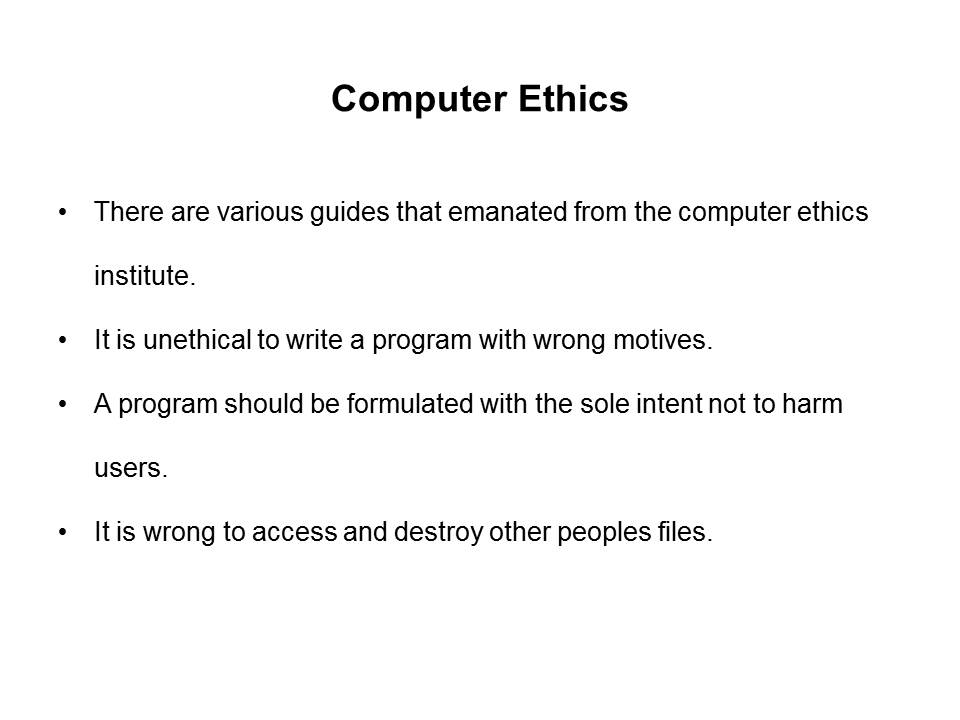 Computer Ethics

• There are various guides that emanated from the computer ethics institute.

• It is unethical to write a program with wrong motives.

• A program should be formulated with the sole intent not to harm users.

• It is wrong to access and destroy other peoples files.